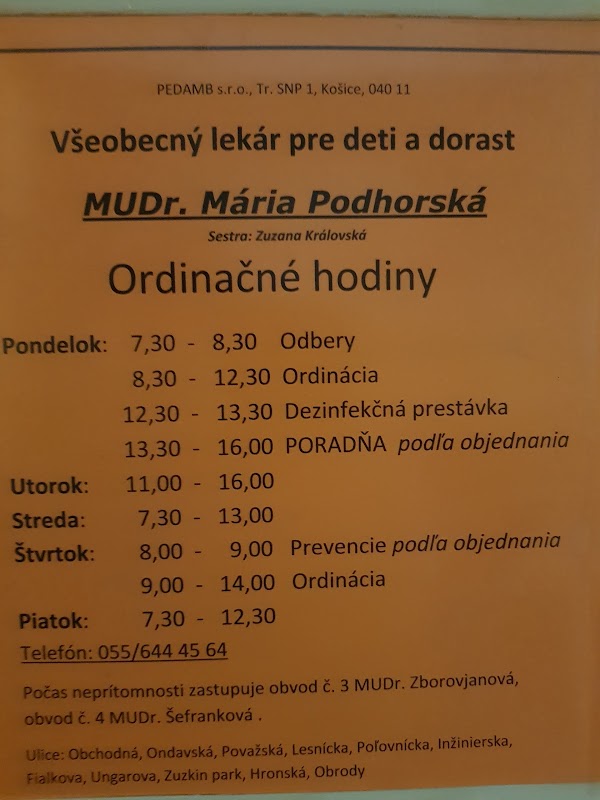 PEDAMB s.r.o., Tr. SNP 1, Košice, 040 11

Všeobecný lekár pre deti a dorast

MUDr. Mária Podhorská

Sestra: Zuzana Královská

Ordinačné hodiny

Pondelok: 7,30 - 8,30 Odbery
8,30 - 12,30 Ordinácia
12,30 - 13,30 Dezinfekčná prestávka
13,30 - 16,00 PORADŇA podľa objednania
Utorok: 11,00 - 16,00
Streda: 7,30 - 13,00
Štvrtok: 8,00 - 9,00 Prevencie podľa objednania
9,00 - 14,00 Ordinácia
Piatok: 7,30 - 12,30

Telefón: 055/644 45 64

Počas neprítomnosti zastupuje obvod č. 3 MUDr. Zborovjanová, obvod č. 4 MUDr. Šefranková .

Ulice: Obchodná, Ondavská, Považská, Lesnícka, Poľovnícka, Inžinierska, Fialkova, Ungarova, Zuzkin park, Hronská, Obrody